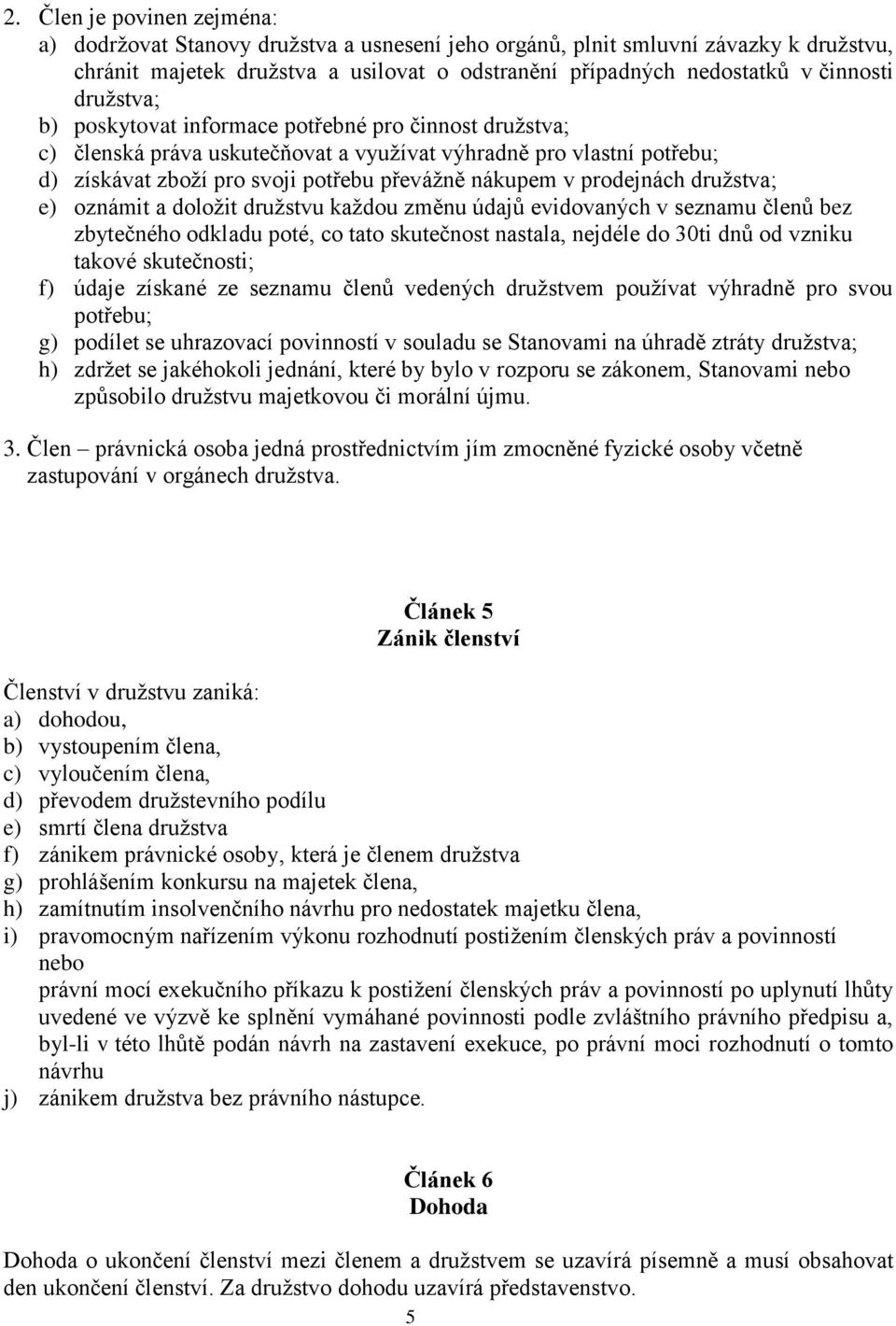 2. Člen je povinen zejména:
a) dodržovat Stanovy družstva a usnesení jeho orgánů, plnit smluvní závazky k družstvu, chránit majetek družstva a usilovat o odstranění případných nedostatků v činnosti družstva;
b) poskytovat informace potřebné pro činnost družstva;
c) členská práva uskutečňovat a využívat výhradně pro vlastní potřebu;
d) získávat zboží pro svoji potřebu převážně nákupem v prodejnách družstva;
e) oznámit a doložit družstvu každou změnu údajů evidovaných v seznamu členů bez zbytečného odkladu poté, co tato skutečnost nastala, nejdéle do 30ti dnů od vzniku takové skutečnosti;
f) údaje získané ze seznamu členů vedených družstvem používat výhradně pro svou potřebu;
g) podílet se uhrazovací povinností v souladu se Stanovami na úhradě ztráty družstva;
h) zdržet se jakéhokoli jednání, které by bylo v rozporu se zákonem, Stanovami nebo způsobilo družstvu majetkovou či morální újmu.

3. Člen – právnická osoba jedná prostřednictvím jím zmocněné fyzické osoby včetně zastupování v orgánech družstva.

Článek 5
Zánik členství

Členství v družstvu zaniká:
a) dohodou,
b) vystoupením člena,
c) vyloučením člena,
d) převodem družstevního podílu
e) smrtí člena družstva
f) zánikem právnické osoby, která je členem družstva
g) prohlášením konkursu na majetek člena,
h) zamítnutím insolvenčního návrhu pro nedostatek majetku člena,
i) pravomocným nařízením výkonu rozhodnutí postižením členských práv a povinností nebo
právní mocí exekučního příkazu k postižení členských práv a povinností po uplynutí lhůty uvedené ve výzvě ke splnění vymáhané povinnosti podle zvláštního právního předpisu a, byl-li v této lhůtě podán návrh na zastavení exekuce, po právní moci rozhodnutí o tomto návrhu
j) zánikem družstva bez právního nástupce.

Článek 6
Dohoda

Dohoda o ukončení členství mezi členem a družstvem se uzavírá písemně a musí obsahovat den ukončení členství. Za družstvo dohodu uzavírá představenstvo.

5